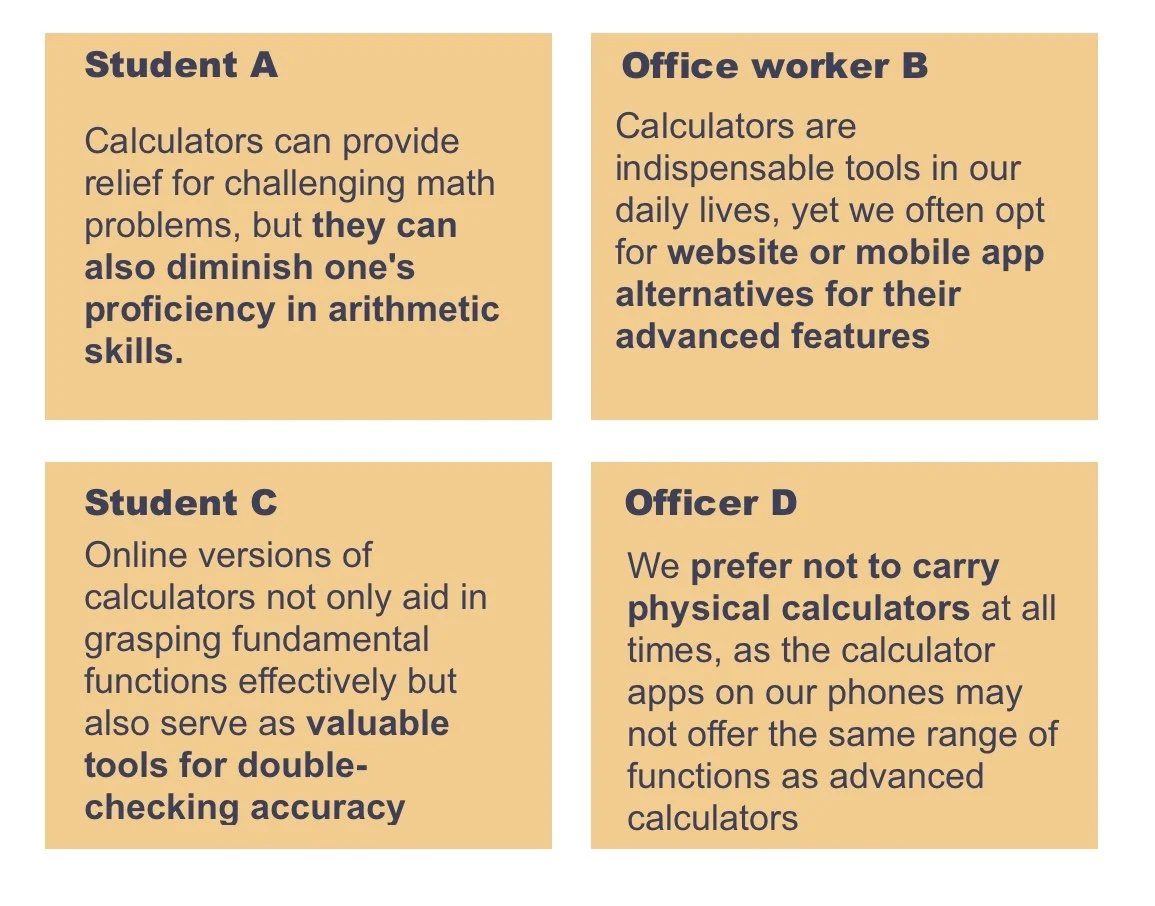 Student A

Calculators can provide relief for challenging math problems, but they can also diminish one's proficiency in arithmetic skills.

Office worker B

Calculators are indispensable tools in our daily lives, yet we often opt for website or mobile app alternatives for their advanced features

Student C

Online versions of calculators not only aid in grasping fundamental functions effectively but also serve as valuable tools for double-checking accuracy

Officer D

We prefer not to carry physical calculators at all times, as the calculator apps on our phones may not offer the same range of functions as advanced calculators